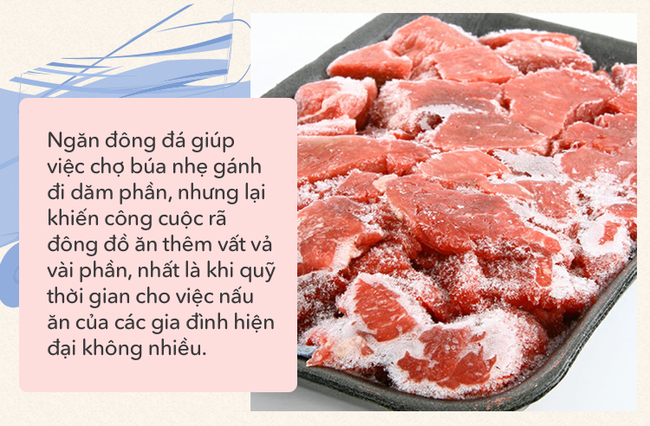 Ngăn đông đá giúp việc chợ búa nhẹ gánh đi dăm phần, nhưng lại khiến công cuộc rã đông đồ ăn thêm vất vả vài phần, nhất là khi quỹ thời gian cho việc nấu ăn của các gia đình hiện đại không nhiều.